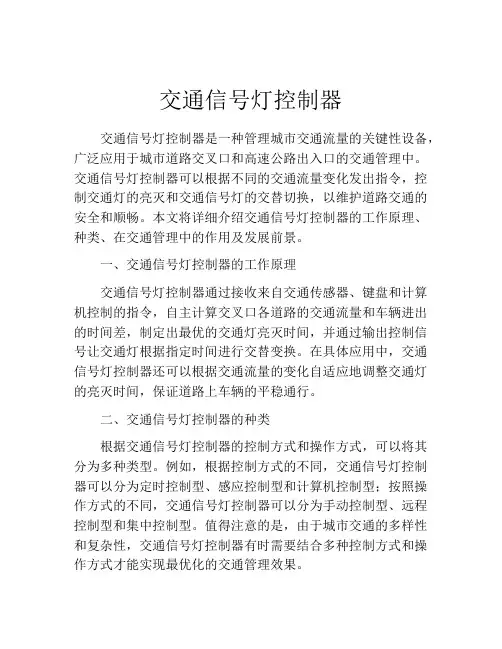 交通信号灯控制器

交通信号灯控制器是一种管理城市交通流量的关键性设备，广泛应用于城市道路交叉口和高速公路出入口的交通管理中。交通信号灯控制器可以根据不同的交通流量变化发出指令，控制交通灯的亮灭和交通信号灯的交替切换，以维护道路交通的安全和顺畅。本文将详细介绍交通信号灯控制器的工作原理、种类、在交通管理中的作用及发展前景。

一、交通信号灯控制器的工作原理

交通信号灯控制器通过接收来自交通传感器、键盘和计算机控制的指令，自主计算交叉口各道路的交通流量和车辆进出的时间差，制定出最优的交通灯亮灭时间，并通过输出控制信号让交通灯根据指定时间进行交替变换。在具体应用中，交通信号灯控制器还可以根据交通流量的变化自适应地调整交通灯的亮灭时间，保证道路上车辆的平稳通行。

二、交通信号灯控制器的种类

根据交通信号灯控制器的控制方式和操作方式，可以将其分为多种类型。例如，根据控制方式的不同，交通信号灯控制器可以分为定时控制型、感应控制型和计算机控制型；按照操作方式的不同，交通信号灯控制器可以分为手动控制型、远程控制型和集中控制型。值得注意的是，由于城市交通的多样性和复杂性，交通信号灯控制器有时需要结合多种控制方式和操作方式才能实现最优化的交通管理效果。